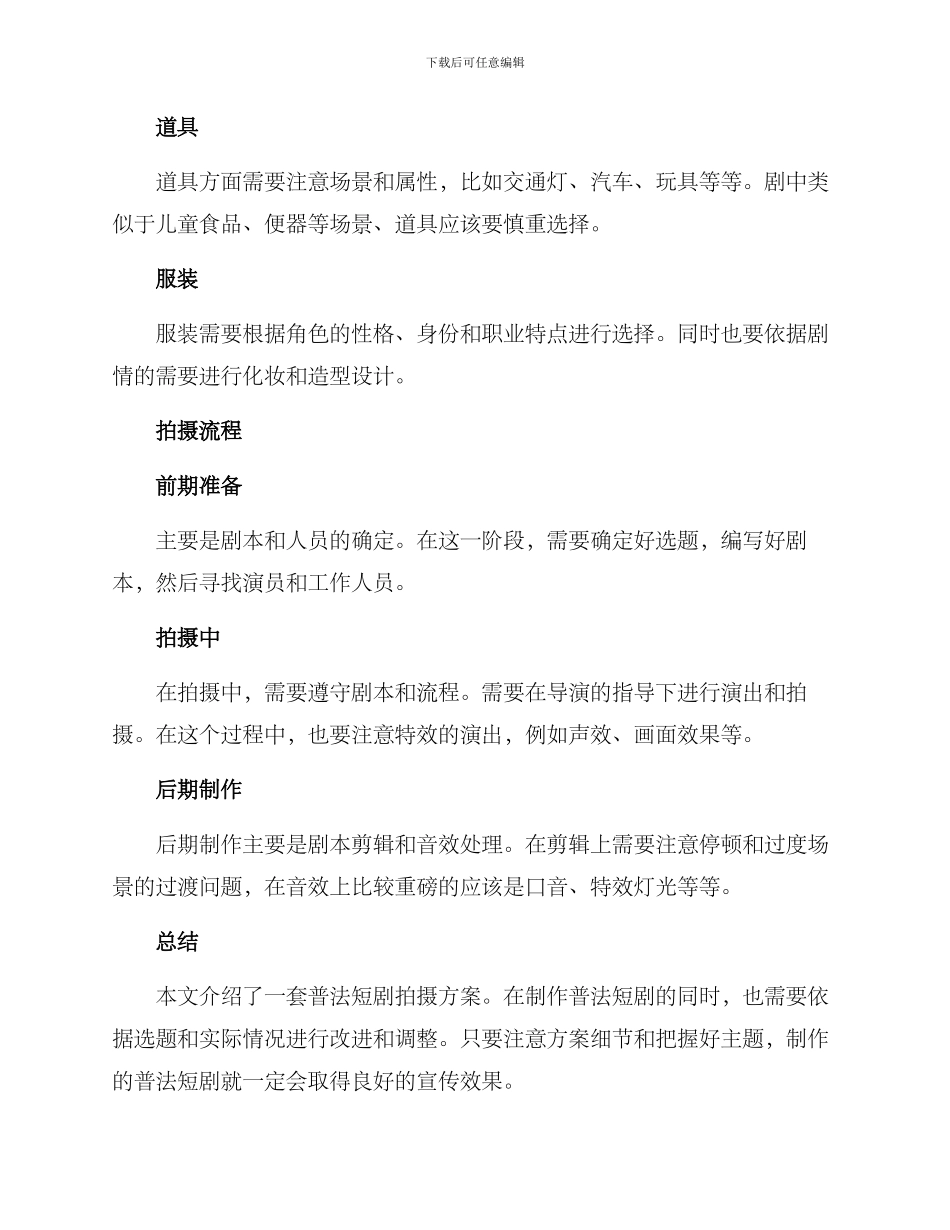 下载后可任意编辑

道具

道具方面需要注意场景和属性，比如交通灯、汽车、玩具等等。剧中类似于儿童食品、便器等场景、道具应该要慎重选择。

服装

服装需要根据角色的性格、身份和职业特点进行选择。同时也要依据剧情的需要进行化妆和造型设计。

拍摄流程

前期准备

主要是剧本和人员的确定。在这一阶段，需要确定好选题，编写好剧本，然后寻找演员和工作人员。

拍摄中

在拍摄中，需要遵守剧本和流程。需要在导演的指导下进行演出和拍摄。在这个过程中，也要注意特效的演出，例如声效、画面效果等。

后期制作

后期制作主要是剧本剪辑和音效处理。在剪辑上需要注意停顿和过度场景的过渡问题，在音效上比较重磅的应该是口音、特效灯光等等。

总结

本文介绍了一套普法短剧拍摄方案。在制作普法短剧的同时，也需要依据选题和实际情况进行改进和调整。只要注意方案细节和把握好主题，制作的普法短剧就一定会取得良好的宣传效果。